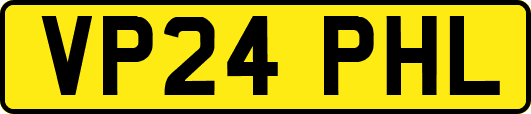 VP24 PHL